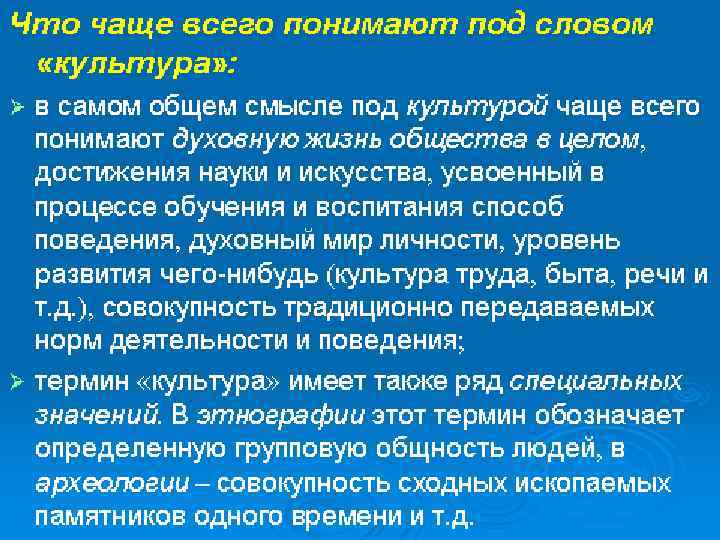 Что чаще всего понимают под словом «культура»:

➢ в самом общем смысле под культурой чаще всего понимают духовную жизнь общества в целом, достижения науки и искусства, усвоенный в процессе обучения и воспитания способ поведения, духовный мир личности, уровень развития чего-нибудь (культура труда, быта, речи и т.д.), совокупность традиционно передаваемых норм деятельности и поведения;

➢ термин «культура» имеет также ряд специальных значений. В этнографии этот термин обозначает определенную групповую общность людей, в археологии – совокупность сходных ископаемых памятников одного времени и т.д.